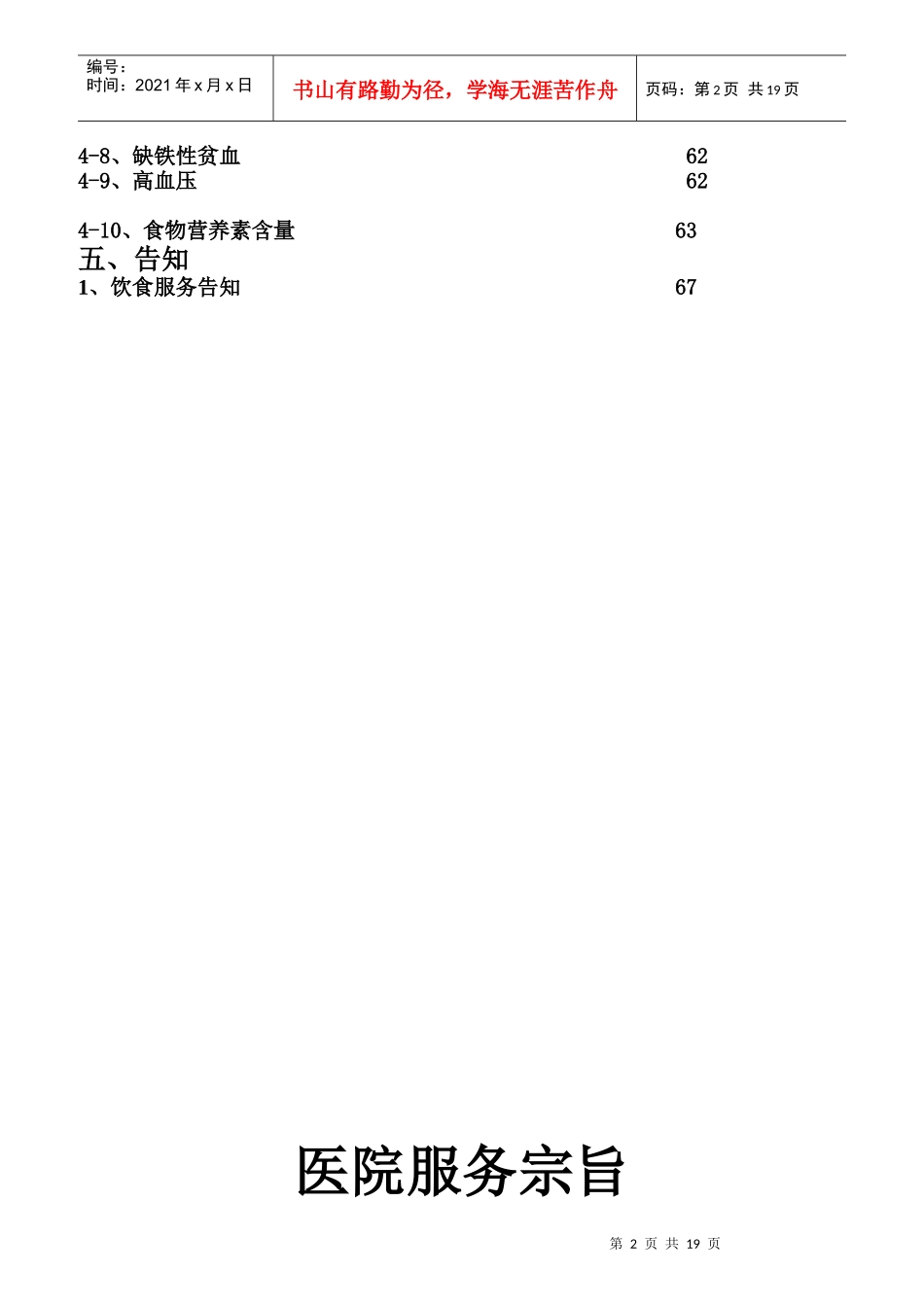 编号：
时间：2021年x月x日

书山有路勤为径，学海无涯苦作舟

页码：第2页 共19页

4-8、缺铁性贫血 62
4-9、高血压 62

4-10、食物营养素含量 63

五、告知

1、饮食服务告知 67

医院服务宗旨

第2页 共19页